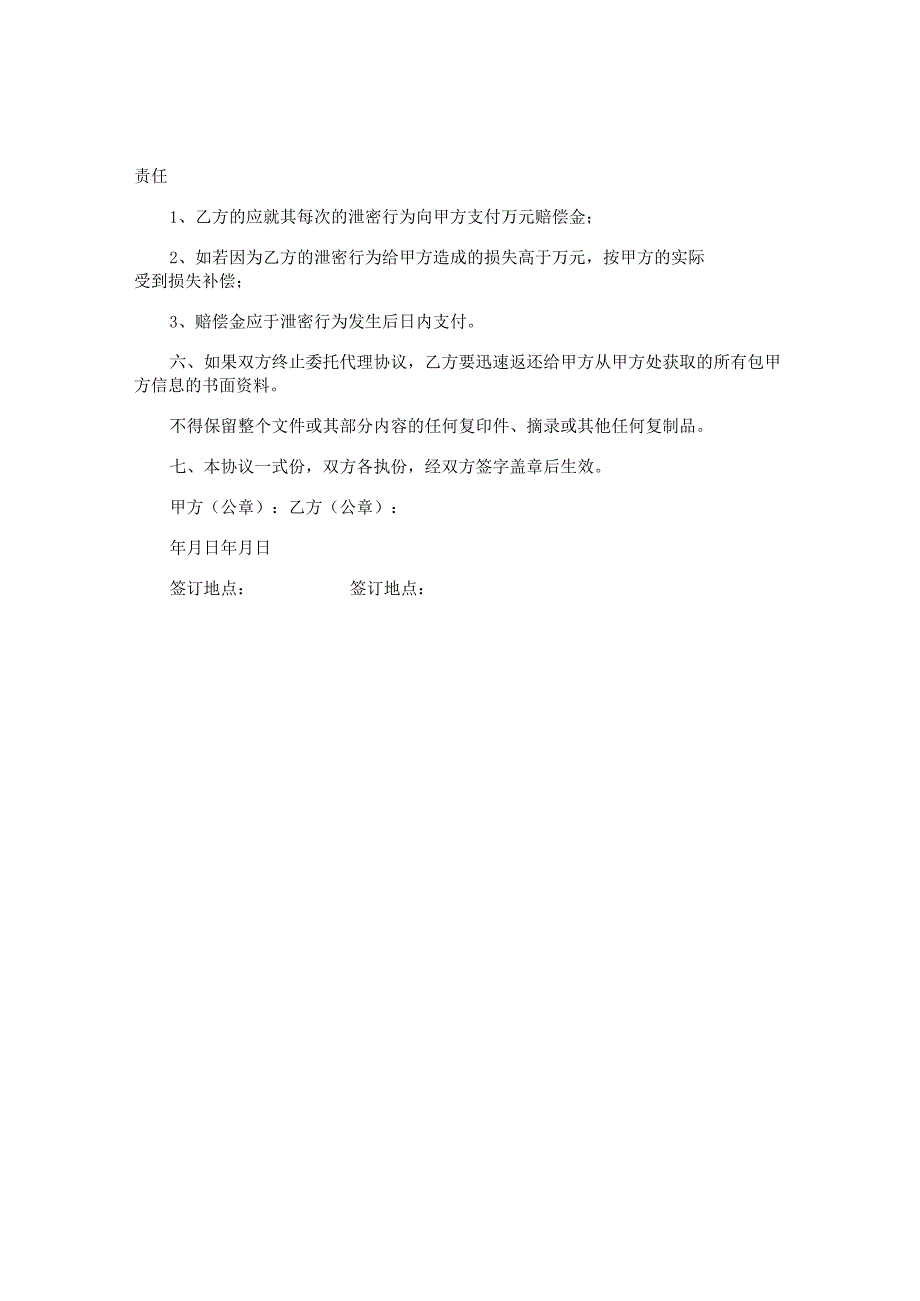 责任

1、乙方的应就其每次的泄密行为向甲方支付万元赔偿金；

2、如若因为乙方的泄密行为给甲方造成的损失高于万元，按甲方的实际受到损失补偿；

3、赔偿金应于泄密行为发生后日内支付。

六、如果双方终止委托代理协议，乙方要迅速返还给甲方从甲方处获取的所有包甲方信息的书面资料。

不得保留整个文件或其部分内容的任何复印件、摘录或其他任何复制品。

七、本协议一式份，双方各执份，经双方签字盖章后生效。

甲方（公章）：乙方（公章）：

年月日年月日

签订地点：　　　　签订地点：